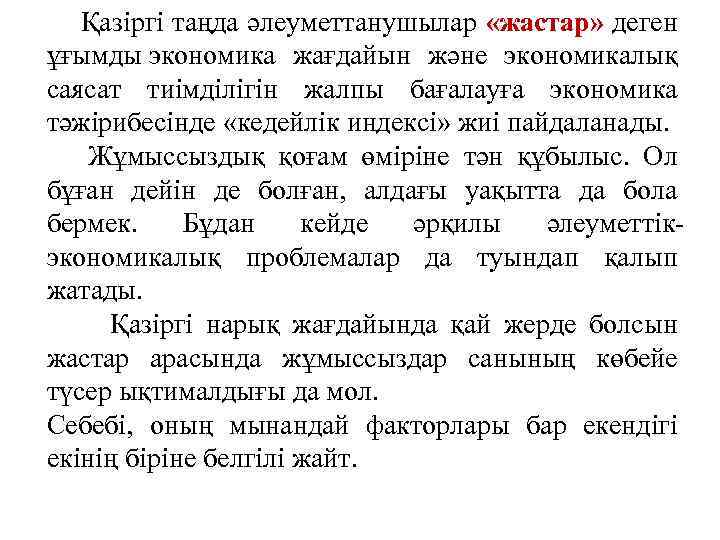 Қазіргі таңда әлеуметтанушылар «жастар» деген ұғымды экономика жағдайын және экономикалық саясат тиімділігін жалпы бағалауға экономика тәжірибесінде «кедейлік индексі» жиі пайдаланады.

Жұмыссыздық қоғам өміріне тән құбылыс. Ол бұған дейін де болған, алдағы уақытта да бола бермек. Бұдан кейде әрқилы әлеуметтік-экономикалық проблемалар да туындап қалып жатады.

Қазіргі нарық жағдайында қай жерде болсын жастар арасында жұмыссыздар санының көбейе түсер ықтималдығы да мол.

Себебі, оның мынандай факторлары бар екендігі екінің біріне белгілі жайт.